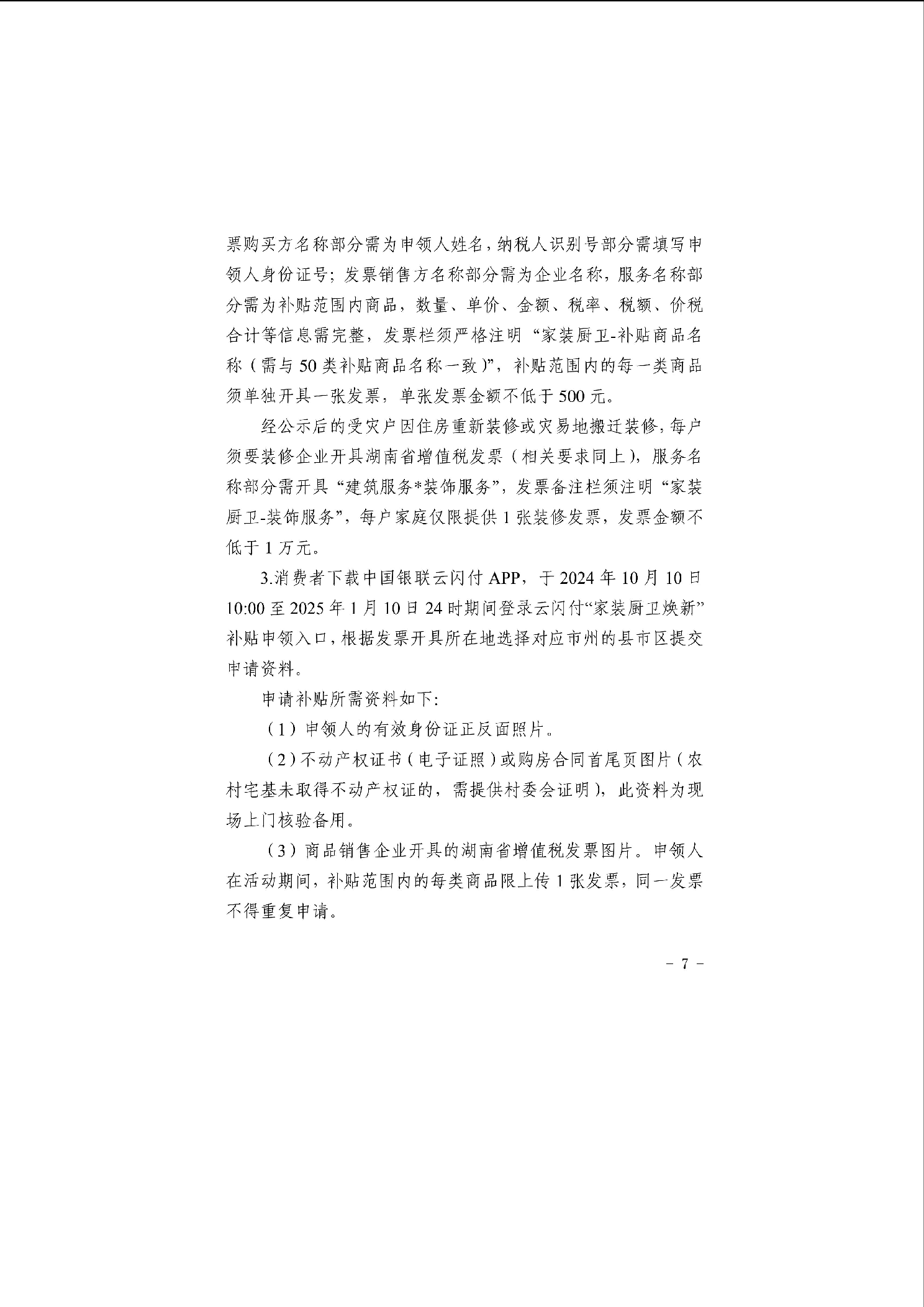 票购买方名称部分需为申领人姓名，纳税人识别号部分需填写申领人身份证号；发票销售方名称部分需为企业名称，服务名称部分需为补贴范围内商品，数量、单价、金额、税率、税额、价税合计等信息需完整，发票栏须严格注明“家装厨卫-补贴商品名称（需与50类补贴商品名称一致）”，补贴范围内的每一类商品须单独开具一张发票，单张发票金额不低于500元。

经公示后的受灾户因住房重新装修或灾易地搬迁装修，每户须要装修企业开具湖南省增值税发票（相关要求同上），服务名称部分需开具“建筑服务*装饰服务”，发票备注栏须注明“家装厨卫-装饰服务”，每户家庭仅限提供1张装修发票，发票金额不低于1万元。

3.消费者下载中国银联云闪付APP，于2024年10月10日10:00至2025年1月10日24时期间登录云闪付“家装厨卫焕新”补贴申领入口，根据发票开具所在地选择对应市州的县市区提交申请资料。

申请补贴所需资料如下：

（1）申领人的有效身份证正反面照片。

（2）不动产权证书（电子证照）或购房合同首尾页图片（农村宅基未取得不动产权证的，需提供村委会证明），此资料为现场上门核验备用。

（3）商品销售企业开具的湖南省增值税发票图片。申领人在活动期间，补贴范围内的每类商品限上传1张发票，同一发票不得重复申请。

－ 7 －